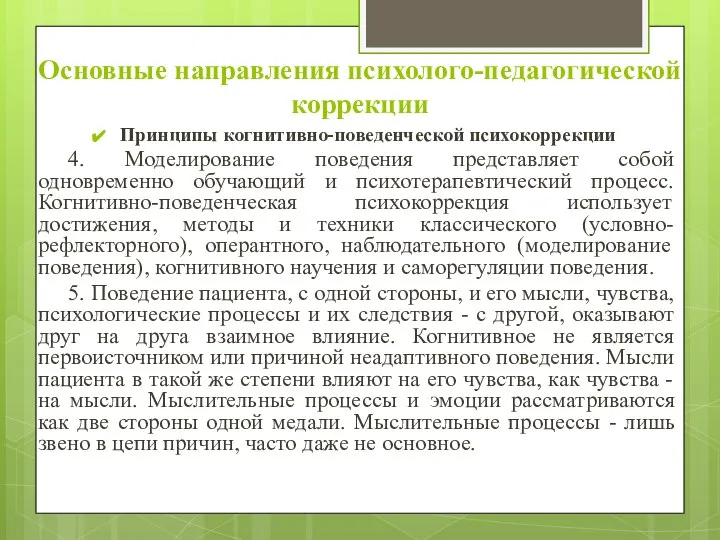 Основные направления психолого-педагогической коррекции

✔ Принципы когнитивно-поведенческой психокоррекции

4. Моделирование поведения представляет собой одновременно обучающий и психотерапевтический процесс. Когнитивно-поведенческая психокоррекция использует достижения, методы и техники классического (условно-рефлекторного), оперантного, наблюдательного (моделирование поведения), когнитивного научения и саморегуляции поведения.

5. Поведение пациента, с одной стороны, и его мысли, чувства, психологические процессы и их следствия - с другой, оказывают друг на друга взаимное влияние. Когнитивное не является первоисточником или причиной неадаптивного поведения. Мысли пациента в такой же степени влияют на его чувства, как чувства - на мысли. Мыслительные процессы и эмоции рассматриваются как две стороны одной медали. Мыслительные процессы - лишь звено в цепи причин, часто даже не основное.